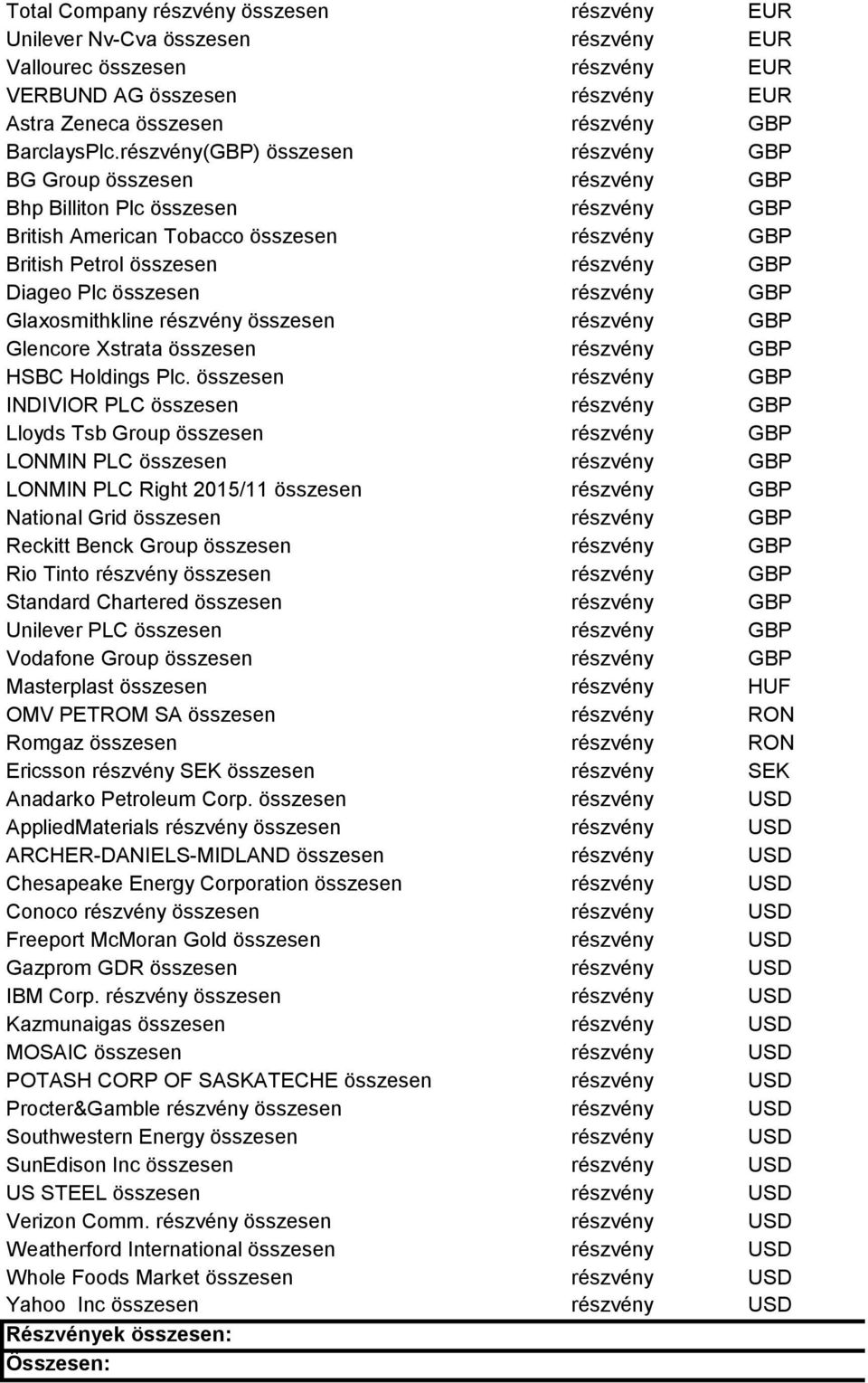 | | | |
|---|---|---|
| Total Company részvény összesen | részvény | EUR |
| Unilever Nv-Cva összesen | részvény | EUR |
| Vallourec összesen | részvény | EUR |
| VERBUND AG összesen | részvény | EUR |
| Astra Zeneca összesen | részvény | GBP |
| BarclaysPlc.részvény(GBP) összesen | részvény | GBP |
| BG Group összesen | részvény | GBP |
| Bhp Billiton Plc összesen | részvény | GBP |
| British American Tobacco összesen | részvény | GBP |
| British Petrol összesen | részvény | GBP |
| Diageo Plc összesen | részvény | GBP |
| Glaxosmithkline részvény összesen | részvény | GBP |
| Glencore Xstrata összesen | részvény | GBP |
| HSBC Holdings Plc. összesen | részvény | GBP |
| INDIVIOR PLC összesen | részvény | GBP |
| Lloyds Tsb Group összesen | részvény | GBP |
| LONMIN PLC összesen | részvény | GBP |
| LONMIN PLC Right 2015/11 összesen | részvény | GBP |
| National Grid összesen | részvény | GBP |
| Reckitt Benck Group összesen | részvény | GBP |
| Rio Tinto részvény összesen | részvény | GBP |
| Standard Chartered összesen | részvény | GBP |
| Unilever PLC összesen | részvény | GBP |
| Vodafone Group összesen | részvény | GBP |
| Masterplast összesen | részvény | HUF |
| OMV PETROM SA összesen | részvény | RON |
| Romgaz összesen | részvény | RON |
| Ericsson részvény SEK összesen | részvény | SEK |
| Anadarko Petroleum Corp. összesen | részvény | USD |
| AppliedMaterials részvény összesen | részvény | USD |
| ARCHER-DANIELS-MIDLAND összesen | részvény | USD |
| Chesapeake Energy Corporation összesen | részvény | USD |
| Conoco részvény összesen | részvény | USD |
| Freeport McMoran Gold összesen | részvény | USD |
| Gazprom GDR összesen | részvény | USD |
| IBM Corp. részvény összesen | részvény | USD |
| Kazmunaigas összesen | részvény | USD |
| MOSAIC összesen | részvény | USD |
| POTASH CORP OF SASKATECHE összesen | részvény | USD |
| Procter&Gamble részvény összesen | részvény | USD |
| Southwestern Energy összesen | részvény | USD |
| SunEdison Inc összesen | részvény | USD |
| US STEEL összesen | részvény | USD |
| Verizon Comm. részvény összesen | részvény | USD |
| Weatherford International összesen | részvény | USD |
| Whole Foods Market összesen | részvény | USD |
| Yahoo Inc összesen | részvény | USD |
| Részvények összesen: | | |
| Összesen: | | |